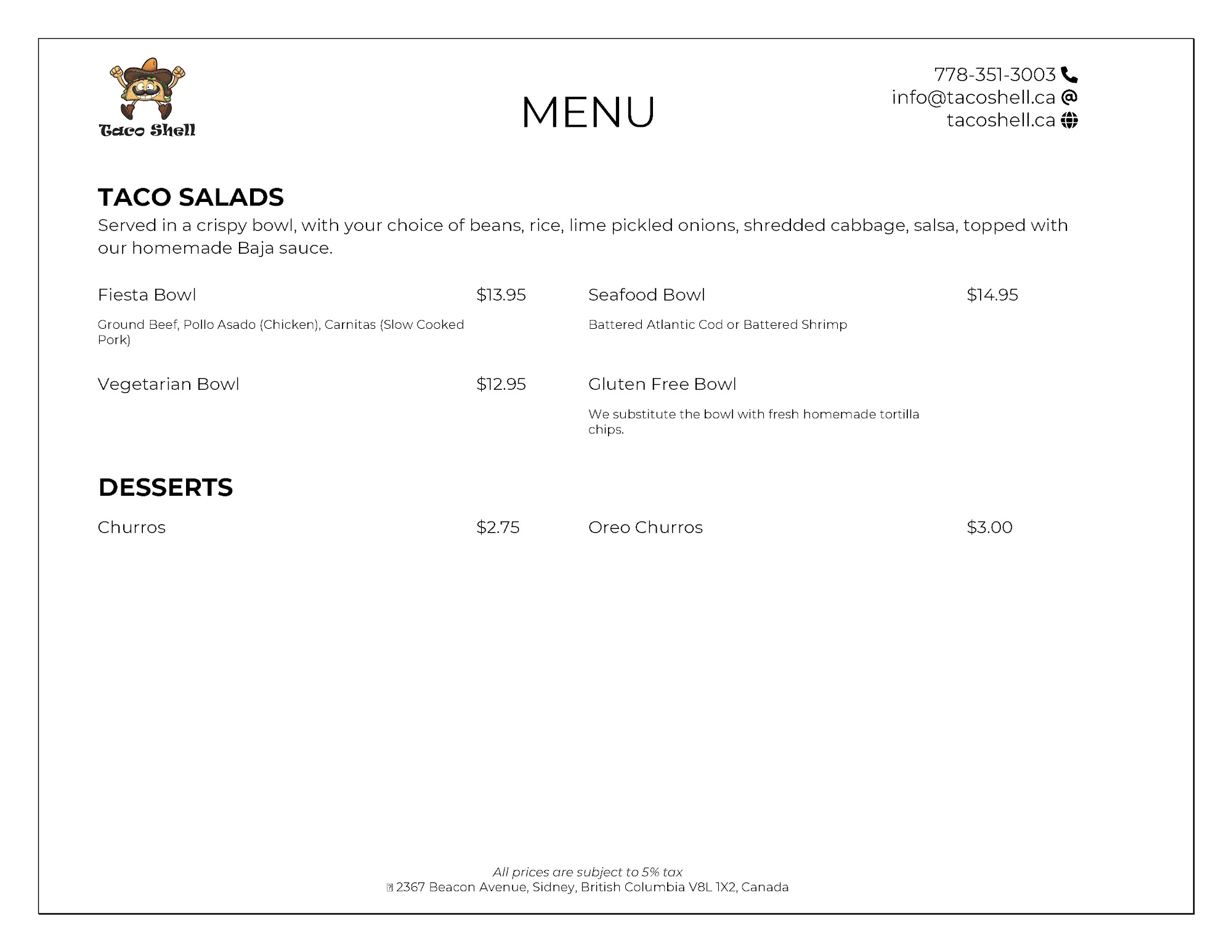 Taco Shell

MENU

778-351-3003
info@tacoshell.ca
tacoshell.ca

TACO SALADS

Served in a crispy bowl, with your choice of beans, rice, lime pickled onions, shredded cabbage, salsa, topped with our homemade Baja sauce.

Fiesta Bowl $13.95

Ground Beef, Pollo Asado (Chicken), Carnitas (Slow Cooked Pork)

Vegetarian Bowl $12.95

Seafood Bowl $14.95

Battered Atlantic Cod or Battered Shrimp

Gluten Free Bowl

We substitute the bowl with fresh homemade tortilla chips.

DESSERTS

Churros $2.75

Oreo Churros $3.00

All prices are subject to 5% tax
2367 Beacon Avenue, Sidney, British Columbia V8L 1X2, Canada